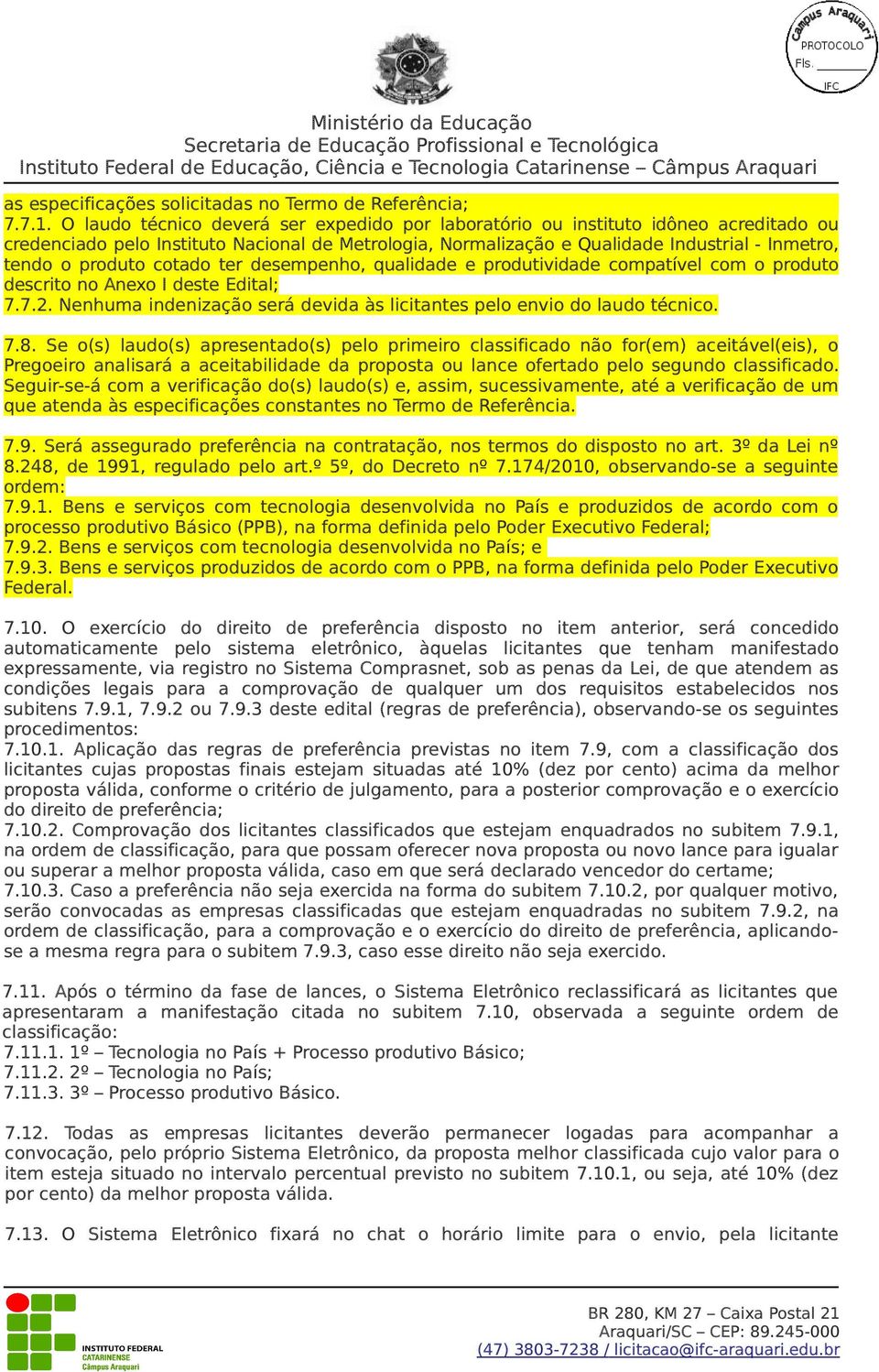 Campus Araquari
PROTOCOLO
Fls. ______
IFC

Ministério da Educação
Secretaria de Educação Profissional e Tecnológica
Instituto Federal de Educação, Ciência e Tecnologia Catarinense – Câmpus Araquari

as especificações solicitadas no Termo de Referência;
7.7.1. O laudo técnico deverá ser expedido por laboratório ou instituto idôneo acreditado ou credenciado pelo Instituto Nacional de Metrologia, Normalização e Qualidade Industrial - Inmetro, tendo o produto cotado ter desempenho, qualidade e produtividade compatível com o produto descrito no Anexo I deste Edital;
7.7.2. Nenhuma indenização será devida às licitantes pelo envio do laudo técnico.

7.8. Se o(s) laudo(s) apresentado(s) pelo primeiro classificado não for(em) aceitável(eis), o Pregoeiro analisará a aceitabilidade da proposta ou lance ofertado pelo segundo classificado. Seguir-se-á com a verificação do(s) laudo(s) e, assim, sucessivamente, até a verificação de um que atenda às especificações constantes no Termo de Referência.

7.9. Será assegurado preferência na contratação, nos termos do disposto no art. 3º da Lei nº 8.248, de 1991, regulado pelo art.º 5º, do Decreto nº 7.174/2010, observando-se a seguinte ordem:
7.9.1. Bens e serviços com tecnologia desenvolvida no País e produzidos de acordo com o processo produtivo Básico (PPB), na forma definida pelo Poder Executivo Federal;
7.9.2. Bens e serviços com tecnologia desenvolvida no País; e
7.9.3. Bens e serviços produzidos de acordo com o PPB, na forma definida pelo Poder Executivo Federal.

7.10. O exercício do direito de preferência disposto no item anterior, será concedido automaticamente pelo sistema eletrônico, àquelas licitantes que tenham manifestado expressamente, via registro no Sistema Comprasnet, sob as penas da Lei, de que atendem as condições legais para a comprovação de qualquer um dos requisitos estabelecidos nos subitens 7.9.1, 7.9.2 ou 7.9.3 deste edital (regras de preferência), observando-se os seguintes procedimentos:
7.10.1. Aplicação das regras de preferência previstas no item 7.9, com a classificação dos licitantes cujas propostas finais estejam situadas até 10% (dez por cento) acima da melhor proposta válida, conforme o critério de julgamento, para a posterior comprovação e o exercício do direito de preferência;
7.10.2. Comprovação dos licitantes classificados que estejam enquadrados no subitem 7.9.1, na ordem de classificação, para que possam oferecer nova proposta ou novo lance para igualar ou superar a melhor proposta válida, caso em que será declarado vencedor do certame;
7.10.3. Caso a preferência não seja exercida na forma do subitem 7.10.2, por qualquer motivo, serão convocadas as empresas classificadas que estejam enquadradas no subitem 7.9.2, na ordem de classificação, para a comprovação e o exercício do direito de preferência, aplicando-se a mesma regra para o subitem 7.9.3, caso esse direito não seja exercido.

7.11. Após o término da fase de lances, o Sistema Eletrônico reclassificará as licitantes que apresentaram a manifestação citada no subitem 7.10, observada a seguinte ordem de classificação:
7.11.1. 1º – Tecnologia no País + Processo produtivo Básico;
7.11.2. 2º – Tecnologia no País;
7.11.3. 3º – Processo produtivo Básico.

7.12. Todas as empresas licitantes deverão permanecer logadas para acompanhar a convocação, pelo próprio Sistema Eletrônico, da proposta melhor classificada cujo valor para o item esteja situado no intervalo percentual previsto no subitem 7.10.1, ou seja, até 10% (dez por cento) da melhor proposta válida.

7.13. O Sistema Eletrônico fixará no chat o horário limite para o envio, pela licitante

INSTITUTO FEDERAL
CATARINENSE
Câmpus Araquari

BR 280, KM 27 – Caixa Postal 21
Araquari/SC – CEP: 89.245-000
(47) 3803-7238 / licitacao@ifc-araquari.edu.br